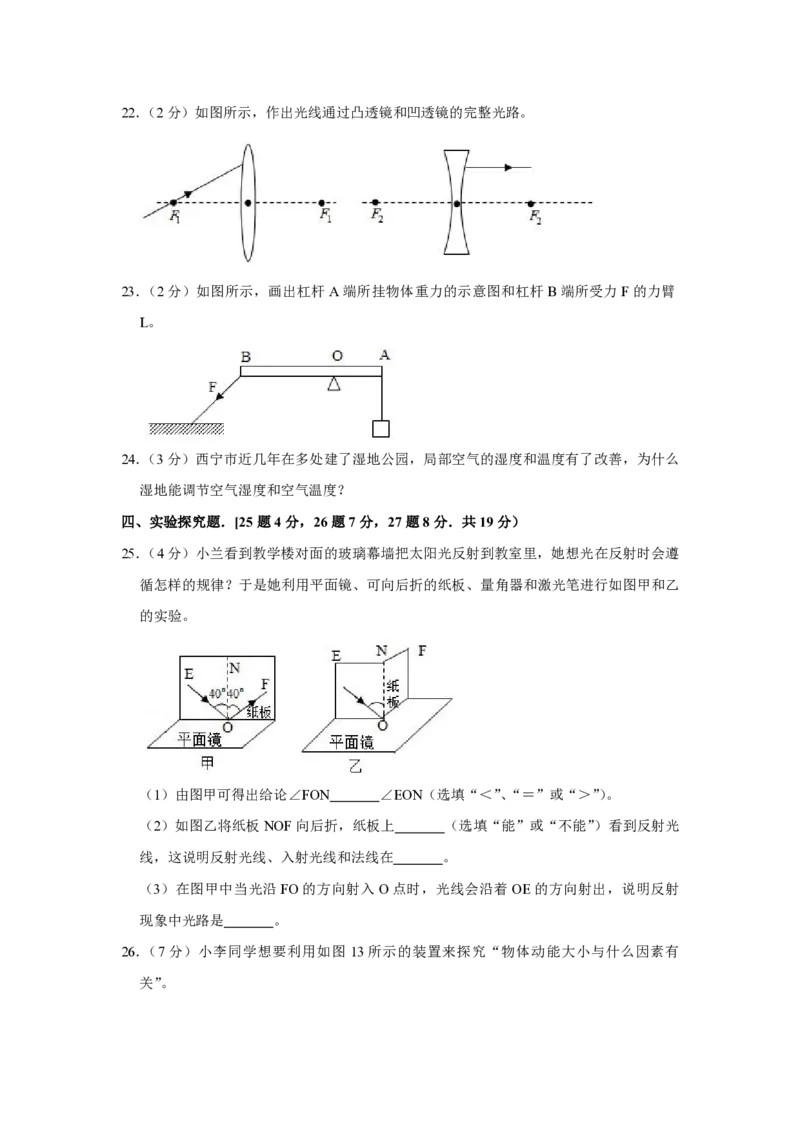 22.(2分)如图所示，作出光线通过凸透镜和凹透镜的完整光路。

$F_1$ $F_1$ $F_2$ $F_2$

23.(2分)如图所示，画出杠杆A端所挂物体重力的示意图和杠杆B端所受力F的力臂L。

B O A

F

24.(3分)西宁市近几年在多处建了湿地公园，局部空气的湿度和温度有了改善，为什么湿地能调节空气湿度和空气温度？

四、实验探究题.[25题4分，26题7分，27题8分．共19分)

25.(4分)小兰看到教学楼对面的玻璃幕墙把太阳光反射到教室里，她想光在反射时会遵循怎样的规律？于是她利用平面镜、可向后折的纸板、量角器和激光笔进行如图甲和乙的实验。

E N F 40° 40° 纸板 O 平面镜 甲

E N F 纸板 O 平面镜 乙

(1)由图甲可得出给论∠FON____∠EON(选填“<”、“=”或“>”)。

(2)如图乙将纸板NOF向后折，纸板上____(选填“能”或“不能”)看到反射光线，这说明反射光线、入射光线和法线在____。

(3)在图甲中当光沿FO的方向射入O点时，光线会沿着OE的方向射出，说明反射现象中光路是____。

26.(7分)小李同学想要利用如图13所示的装置来探究“物体动能大小与什么因素有关”。